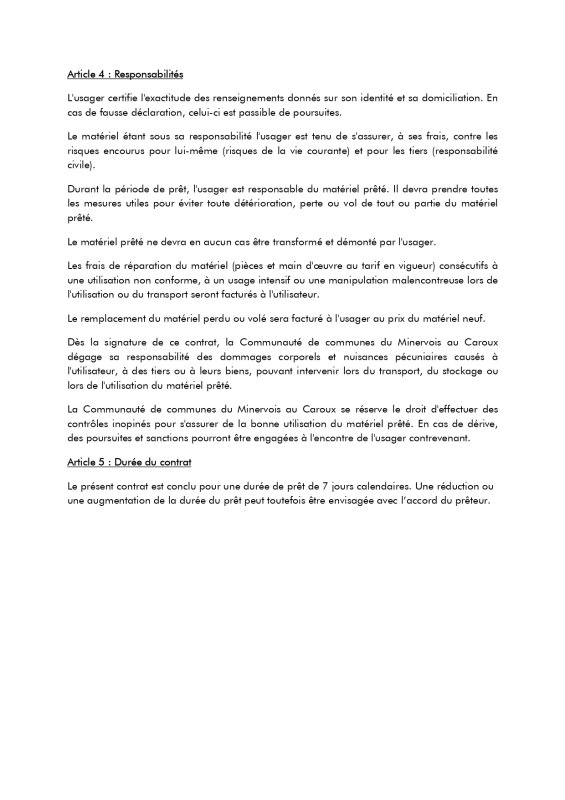 Article 4 : Responsabilités

L'usager certifie l'exactitude des renseignements donnés sur son identité et sa domiciliation. En cas de fausse déclaration, celui-ci est passible de poursuites.

Le matériel étant sous sa responsabilité l'usager est tenu de s'assurer, à ses frais, contre les risques encourus pour lui-même (risques de la vie courante) et pour les tiers (responsabilité civile).

Durant la période de prêt, l'usager est responsable du matériel prêté. Il devra prendre toutes les mesures utiles pour éviter toute détérioration, perte ou vol de tout ou partie du matériel prêté.

Le matériel prêté ne devra en aucun cas être transformé et démonté par l'usager.

Les frais de réparation du matériel (pièces et main d'œuvre au tarif en vigueur) consécutifs à une utilisation non conforme, à un usage intensif ou une manipulation malencontreuse lors de l'utilisation ou du transport seront facturés à l'utilisateur.

Le remplacement du matériel perdu ou volé sera facturé à l'usager au prix du matériel neuf.

Dès la signature de ce contrat, la Communauté de communes du Minervois au Caroux dégage sa responsabilité des dommages corporels et nuisances pécuniaires causés à l'utilisateur, à des tiers ou à leurs biens, pouvant intervenir lors du transport, du stockage ou lors de l'utilisation du matériel prêté.

La Communauté de communes du Minervois au Caroux se réserve le droit d'effectuer des contrôles inopinés pour s'assurer de la bonne utilisation du matériel prêté. En cas de dérive, des poursuites et sanctions pourront être engagées à l'encontre de l'usager contrevenant.

Article 5 : Durée du contrat

Le présent contrat est conclu pour une durée de prêt de 7 jours calendaires. Une réduction ou une augmentation de la durée du prêt peut toutefois être envisagée avec l'accord du prêteur.